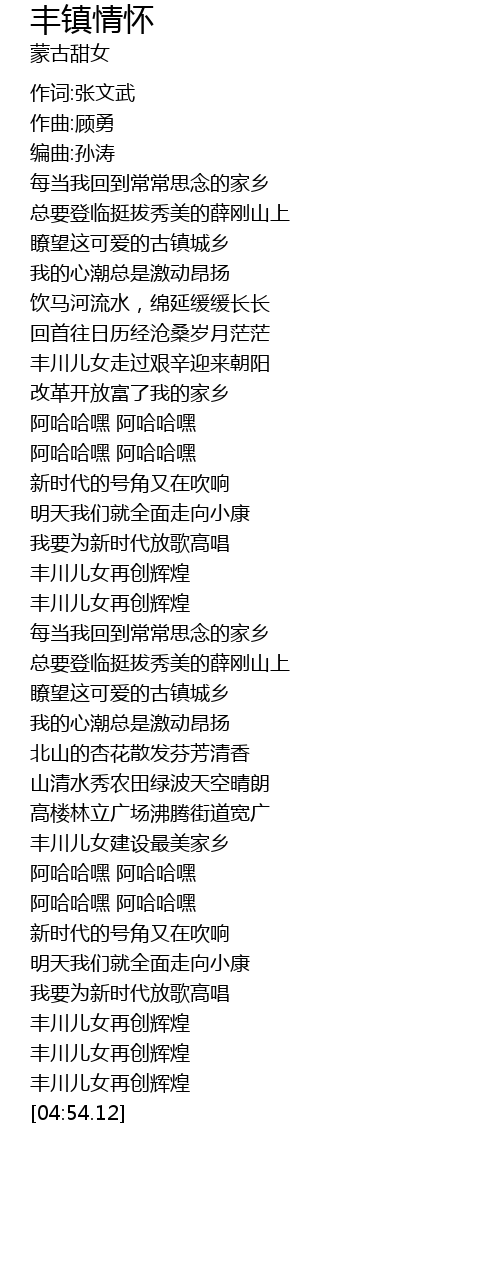 丰镇情怀
蒙古甜女

作词:张文武
作曲:顾勇
编曲:孙涛
每当我回到常常思念的家乡
总要登临挺拔秀美的薛刚山上
瞭望这可爱的古镇城乡
我的心潮总是激动昂扬
饮马河流水，绵延缓缓长长
回首往日历经沧桑岁月茫茫
丰川儿女走过艰辛迎来朝阳
改革开放富了我的家乡
阿哈哈嘿 阿哈哈嘿
阿哈哈嘿 阿哈哈嘿
新时代的号角又在吹响
明天我们就全面走向小康
我要为新时代放歌高唱
丰川儿女再创辉煌
丰川儿女再创辉煌
每当我回到常常思念的家乡
总要登临挺拔秀美的薛刚山上
瞭望这可爱的古镇城乡
我的心潮总是激动昂扬
北山的杏花散发芬芳清香
山清水秀农田绿波天空晴朗
高楼林立广场沸腾街道宽广
丰川儿女建设最美家乡
阿哈哈嘿 阿哈哈嘿
阿哈哈嘿 阿哈哈嘿
新时代的号角又在吹响
明天我们就全面走向小康
我要为新时代放歌高唱
丰川儿女再创辉煌
丰川儿女再创辉煌
丰川儿女再创辉煌
[04:54.12]